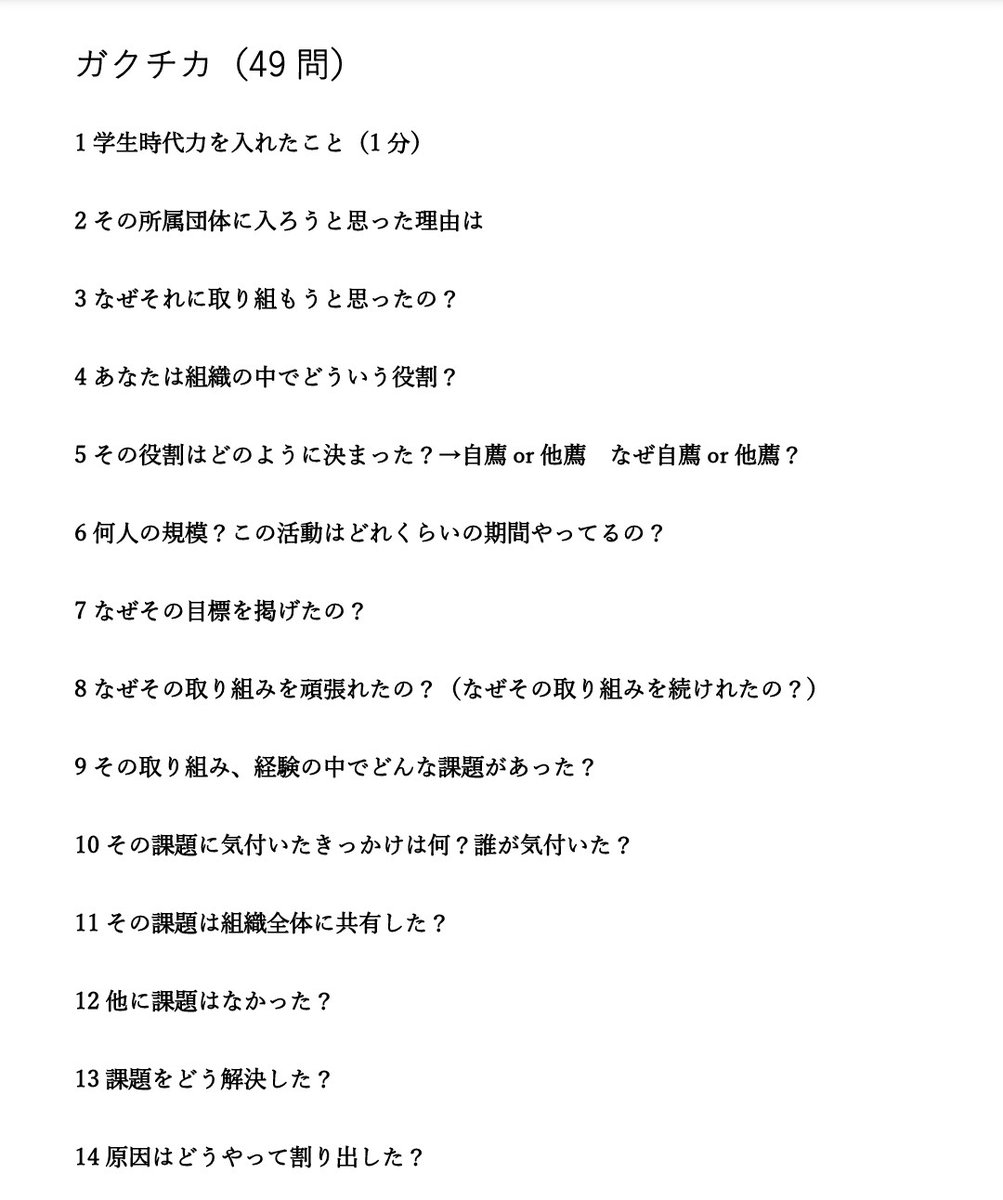 ガクチカ（49問）

1学生時代力を入れたこと（1分）

2その所属団体に入ろうと思った理由は

3なぜそれに取り組もうと思ったの？

4あなたは組織の中でどういう役割？

5その役割はどのように決まった？→自薦or他薦　なぜ自薦or他薦？

6何人の規模？この活動はどれくらいの期間やってるの？

7なぜその目標を掲げたの？

8なぜその取り組みを頑張れたの？（なぜその取り組みを続けれたの？）

9その取り組み、経験の中でどんな課題があった？

10その課題に気付いたきっかけは何？誰が気付いた？

11その課題は組織全体に共有した？

12他に課題はなかった？

13課題をどう解決した？

14原因はどうやって割り出した？